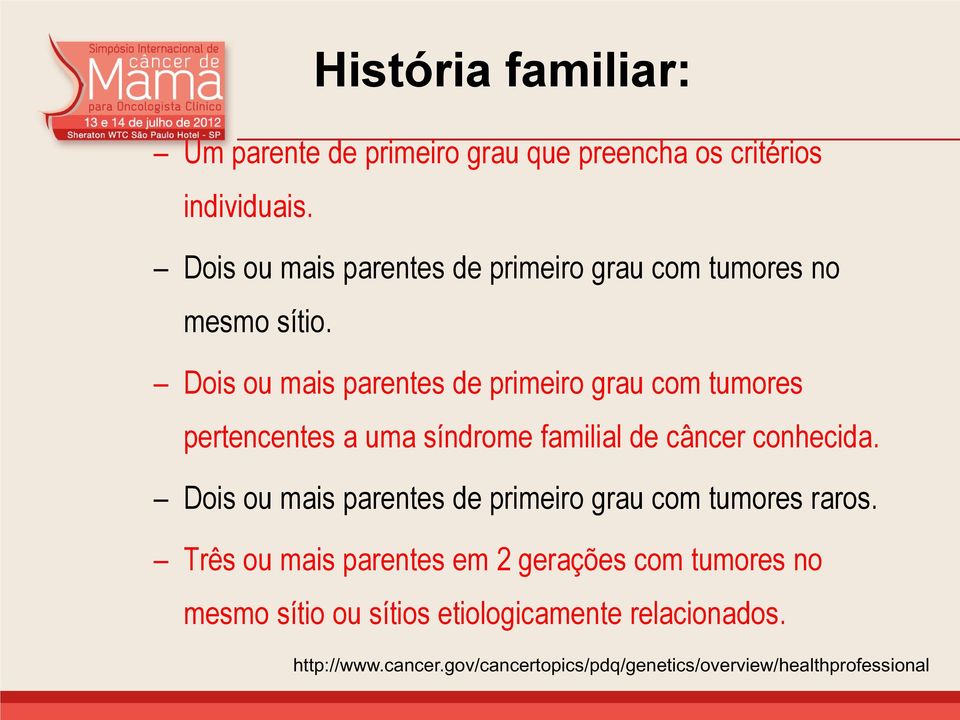 Simpósio Internacional de
câncer de
Mama
para Oncologista Clínico
13 e 14 de julho de 2012
Sheraton WTC São Paulo Hotel - SP

História familiar:

– Um parente de primeiro grau que preencha os critérios individuais.

– Dois ou mais parentes de primeiro grau com tumores no mesmo sítio.

– Dois ou mais parentes de primeiro grau com tumores pertencentes a uma síndrome familial de câncer conhecida.

– Dois ou mais parentes de primeiro grau com tumores raros.

– Três ou mais parentes em 2 gerações com tumores no mesmo sítio ou sítios etiologicamente relacionados.

http://www.cancer.gov/cancertopics/pdq/genetics/overview/healthprofessional